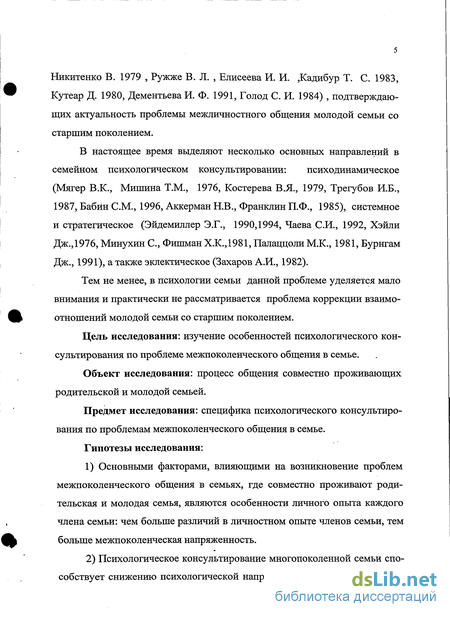 5

Никитенко В. 1979 , Ружже В. Л. , Елисеева И. И. ,Кадибур Т. С. 1983, Кутеар Д. 1980, Дементьева И. Ф. 1991, Голод С. И. 1984) , подтверждающих актуальность проблемы межличностного общения молодой семьи со старшим поколением.

В настоящее время выделяют несколько основных направлений в семейном психологическом консультировании: психодинамическое (Мягер В.К., Мишина Т.М., 1976, Костерева В.Я., 1979, Трегубов И.Б., 1987, Бабин С.М., 1996, Аккерман Н.В., Франклин П.Ф., 1985), системное и стратегическое (Эйдемиллер Э.Г., 1990,1994, Чаева С.И., 1992, Хэйли Дж.,1976, Минухин С., Фишман Х.К.,1981, Палаццоли М.К., 1981, Бурнгам Дж., 1991), а также эклектическое (Захаров А.И., 1982).

Тем не менее, в психологии семьи данной проблеме уделяется мало внимания и практически не рассматривается проблема коррекции взаимоотношений молодой семьи со старшим поколением.

Цель исследования: изучение особенностей психологического консультирования по проблеме межпоколенческого общения в семье.

Объект исследования: процесс общения совместно проживающих родительской и молодой семьей.

Предмет исследования: специфика психологического консультирования по проблемам межпоколенческого общения в семье.

Гипотезы исследования:

1) Основными факторами, влияющими на возникновение проблем межпоколенческого общения в семьях, где совместно проживают родительская и молодая семья, являются особенности личного опыта каждого члена семьи: чем больше различий в личностном опыте членов семьи, тем больше межпоколенческая напряженность.

2) Психологическое консультирование многопоколенной семьи способствует снижению психологической напр

dsLib.net
библиотека диссертаций